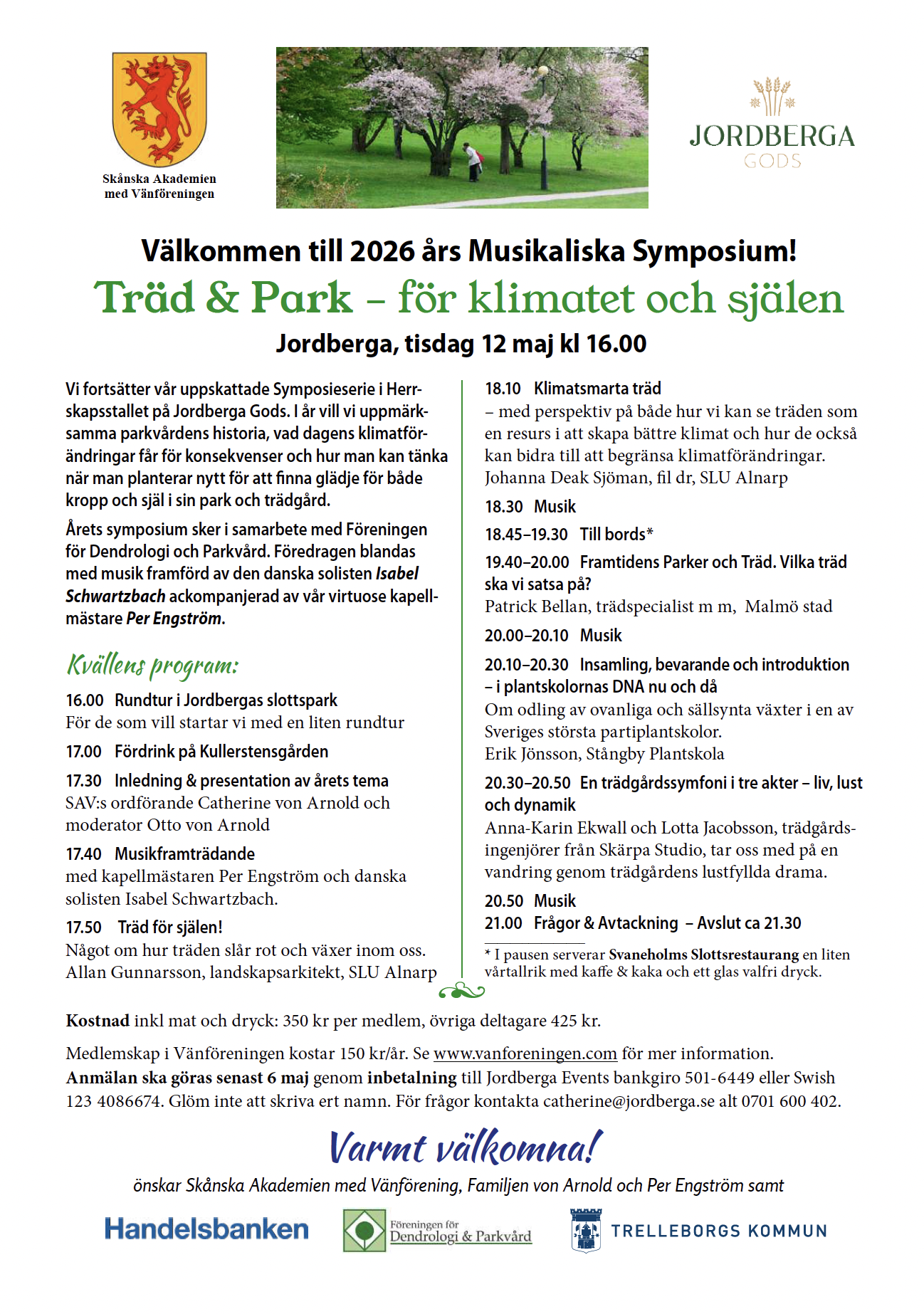 Skånska Akademien
med Vänföreningen

JORDBERGA
GODS

Välkommen till 2026 års Musikaliska Symposium!

Träd & Park – för klimatet och själen

Jordberga, tisdag 12 maj kl 16.00

Vi fortsätter vår uppskattade Symposieserie i Herrskapsstallet på Jordberga Gods. I år vill vi uppmärksamma parkvårdens historia, vad dagens klimatförändringar får för konsekvenser och hur man kan tänka när man planterar nytt för att finna glädje för både kropp och själ i sin park och trädgård.

Årets symposium sker i samarbete med Föreningen för Dendrologi och Parkvård. Föredragen blandas med musik framförd av den danska solisten Isabel Schwartzbach ackompanjerad av vår virtuose kapellmästare Per Engström.

Kvällens program:

16.00 Rundtur i Jordbergas slottspark
För de som vill startar vi med en liten rundtur

17.00 Fördrink på Kullerstensgården

17.30 Inledning & presentation av årets tema
SAV:s ordförande Catherine von Arnold och moderator Otto von Arnold

17.40 Musikframträdande
med kapellmästaren Per Engström och danska solisten Isabel Schwartzbach.

17.50 Träd för själen!
Något om hur träden slår rot och växer inom oss.
Allan Gunnarsson, landskapsarkitekt, SLU Alnarp

18.10 Klimatsmarta träd
– med perspektiv på både hur vi kan se träden som en resurs i att skapa bättre klimat och hur de också kan bidra till att begränsa klimatförändringar.
Johanna Deak Sjöman, fil dr, SLU Alnarp

18.30 Musik

18.45–19.30 Till bords*

19.40–20.00 Framtidens Parker och Träd. Vilka träd ska vi satsa på?
Patrick Bellan, trädspecialist m m, Malmö stad

20.00–20.10 Musik

20.10–20.30 Insamling, bevarande och introduktion – i plantskolornas DNA nu och då
Om odling av ovanliga och sällsynta växter i en av Sveriges största partiplantskolor.
Erik Jönsson, Stångby Plantskola

20.30–20.50 En trädgårdssymfoni i tre akter – liv, lust och dynamik
Anna-Karin Ekwall och Lotta Jacobsson, trädgårdsingenjörer från Skärpa Studio, tar oss med på en vandring genom trädgårdens lustfyllda drama.

20.50 Musik
21.00 Frågor & Avtackning – Avslut ca 21.30

* I pausen serverar Svaneholms Slottsrestaurang en liten vårtallrik med kaffe & kaka och ett glas valfri dryck.

Kostnad inkl mat och dryck: 350 kr per medlem, övriga deltagare 425 kr.

Medlemskap i Vänföreningen kostar 150 kr/år. Se www.vanforeningen.com för mer information.
Anmälan ska göras senast 6 maj genom inbetalning till Jordberga Events bankgiro 501-6449 eller Swish 123 4086674. Glöm inte att skriva ert namn. För frågor kontakta catherine@jordberga.se alt 0701 600 402.

Varmt välkomna!

önskar Skånska Akademien med Vänförening, Familjen von Arnold och Per Engström samt

Handelsbanken

Föreningen för
Dendrologi & Parkvård

TRELLEBORGS KOMMUN